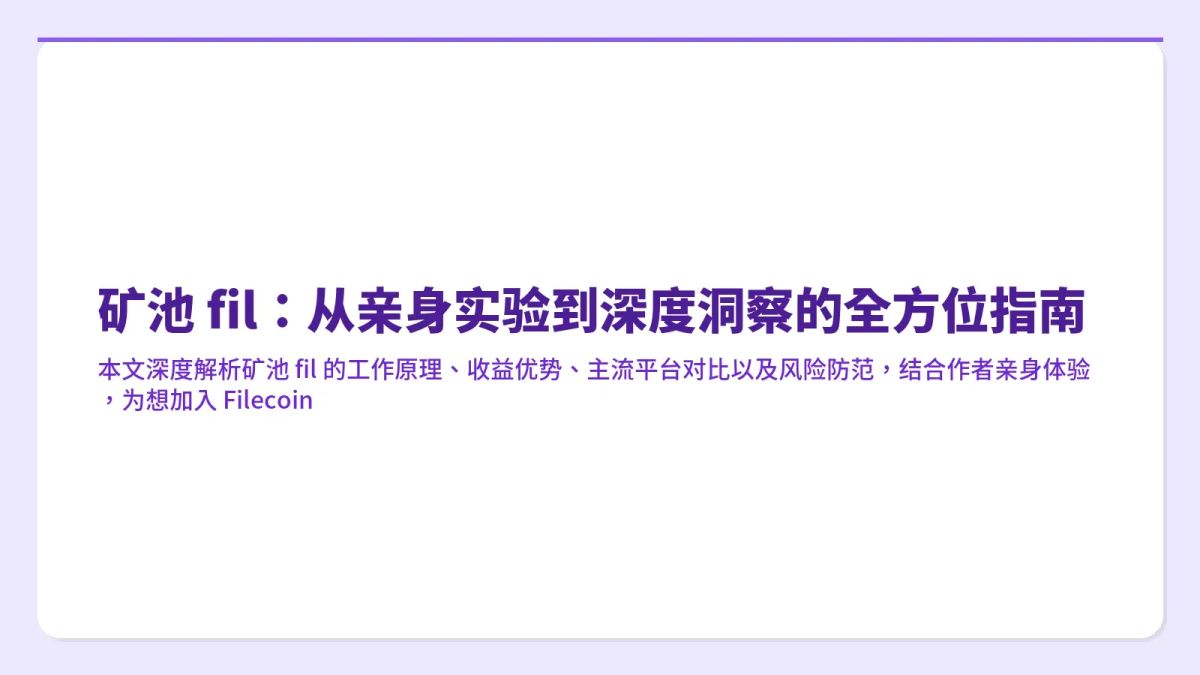 矿池 fil：从亲身实验到深度洞察的全方位指南

本文深度解析矿池 fil 的工作原理、收益优势、主流平台对比以及风险防范，结合作者亲身体验，为想加入 Filecoin